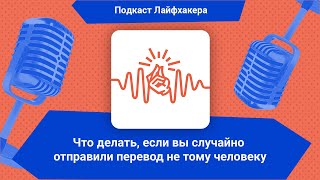 Подкаст Лайфхакера

Что делать, если вы случайно отправили перевод не тому человеку